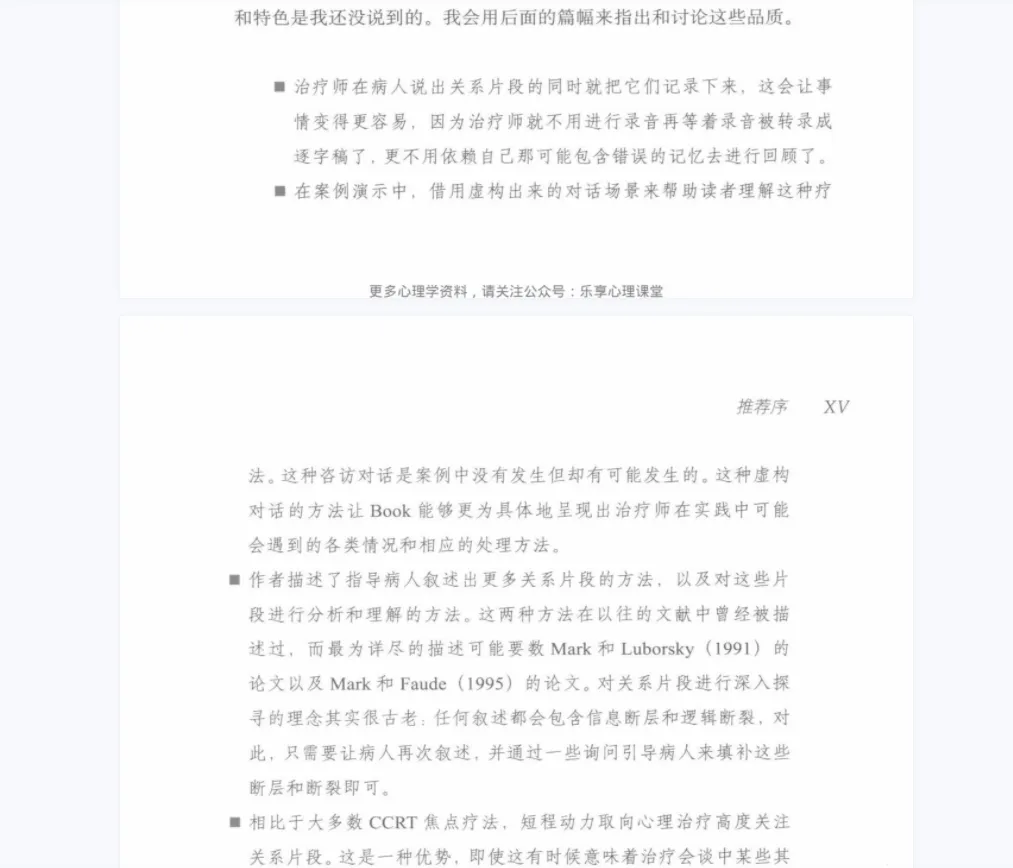 和特色是我还没说到的。我会用后面的篇幅来指出和讨论这些品质。

■ 治疗师在病人说出关系片段的同时就把它们记录下来，这会让事情变得更容易，因为治疗师就不用进行录音再等着录音被转录成逐字稿了，更不用依赖自己那可能包含错误的记忆去进行回顾了。

■ 在案例演示中，借用虚构出来的对话场景来帮助读者理解这种疗

更多心理学资料，请关注公众号：乐享心理课堂

推荐序　XV

法。这种咨访对话是案例中没有发生但却有可能发生的。这种虚构对话的方法让 Book 能够更为具体地呈现出治疗师在实践中可能会遇到的各类情况和相应的处理方法。

■ 作者描述了指导病人叙述出更多关系片段的方法，以及对这些片段进行分析和理解的方法。这两种方法在以往的文献中曾经被描述过，而最为详尽的描述可能要数 Mark 和 Luborsky（1991）的论文以及 Mark 和 Faude（1995）的论文。对关系片段进行深入探寻的理念其实很古老：任何叙述都会包含信息断层和逻辑断裂，对此，只需要让病人再次叙述，并通过一些询问引导病人来填补这些断层和断裂即可。

■ 相比于大多数 CCRT 焦点疗法，短程动力取向心理治疗高度关注关系片段。这是一种优势，即使这有时候意味着治疗会谈中某些其